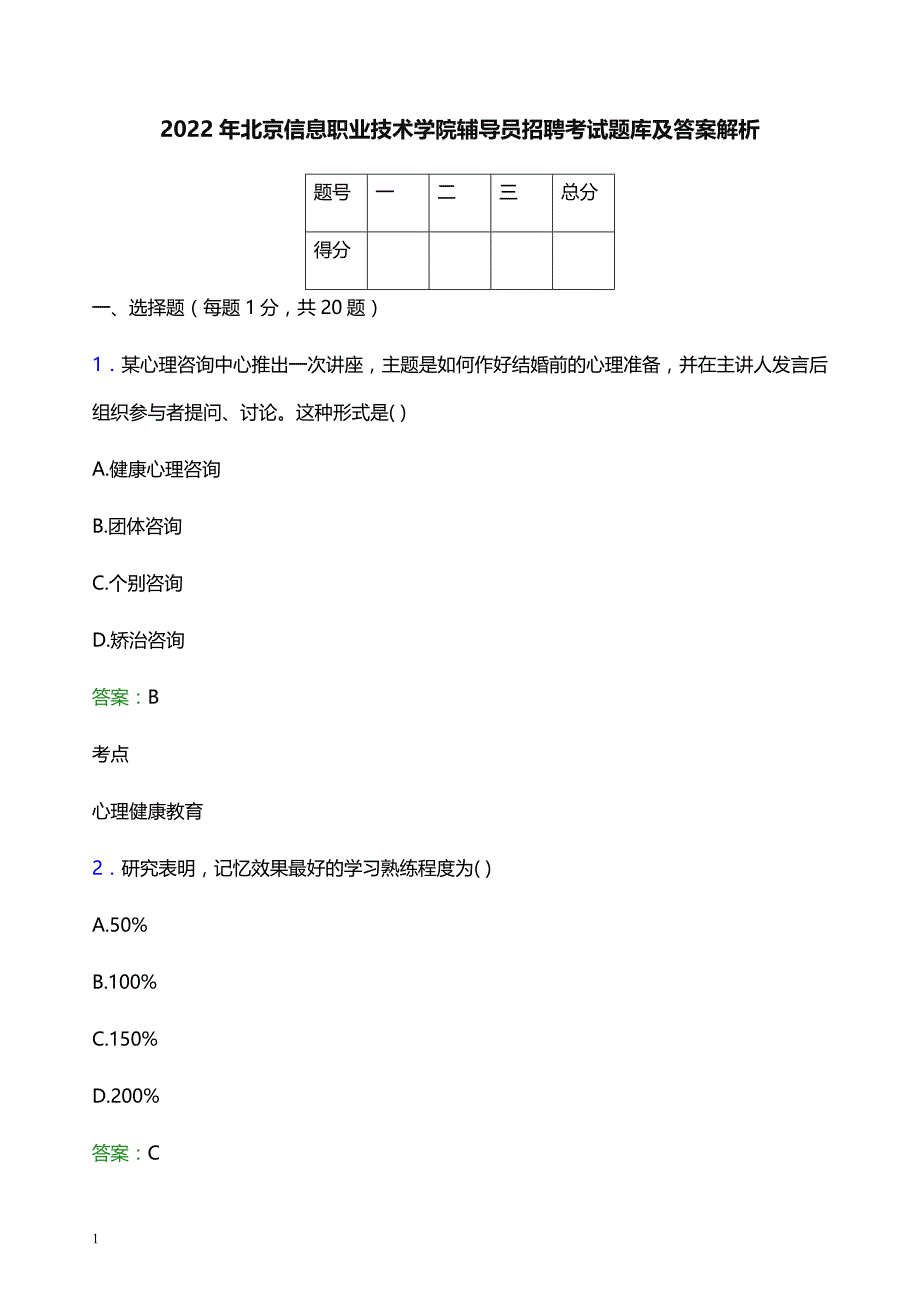 2022年北京信息职业技术学院辅导员招聘考试题库及答案解析

| 题号 | 一 | 二 | 三 | 总分 |
|---|---|---|---|---|
| 得分 | | | | |

一、选择题（每题1分，共20题）

1．某心理咨询中心推出一次讲座，主题是如何作好结婚前的心理准备，并在主讲人发言后组织参与者提问、讨论。这种形式是( )

A.健康心理咨询

B.团体咨询

C.个别咨询

D.矫治咨询

答案：B

考点

心理健康教育

2．研究表明，记忆效果最好的学习熟练程度为( )

A.50%

B.100%

C.150%

D.200%

答案：C

1